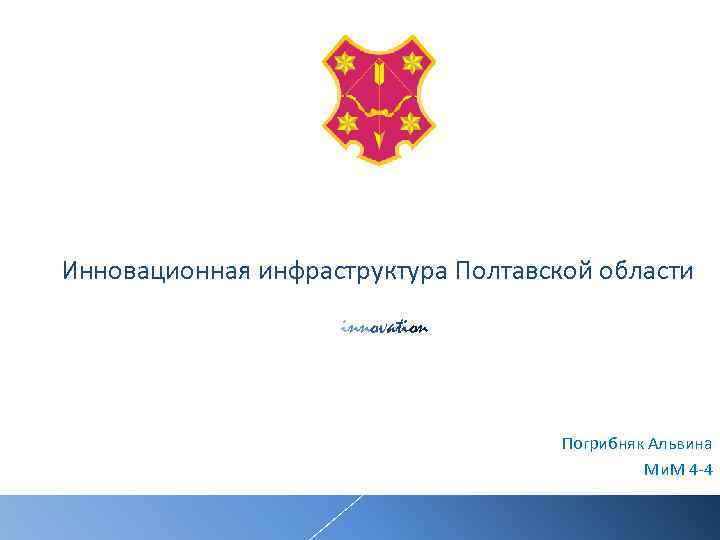 Инновационная инфраструктура Полтавской области

innovation

Погрибняк Альвина
МиМ 4-4